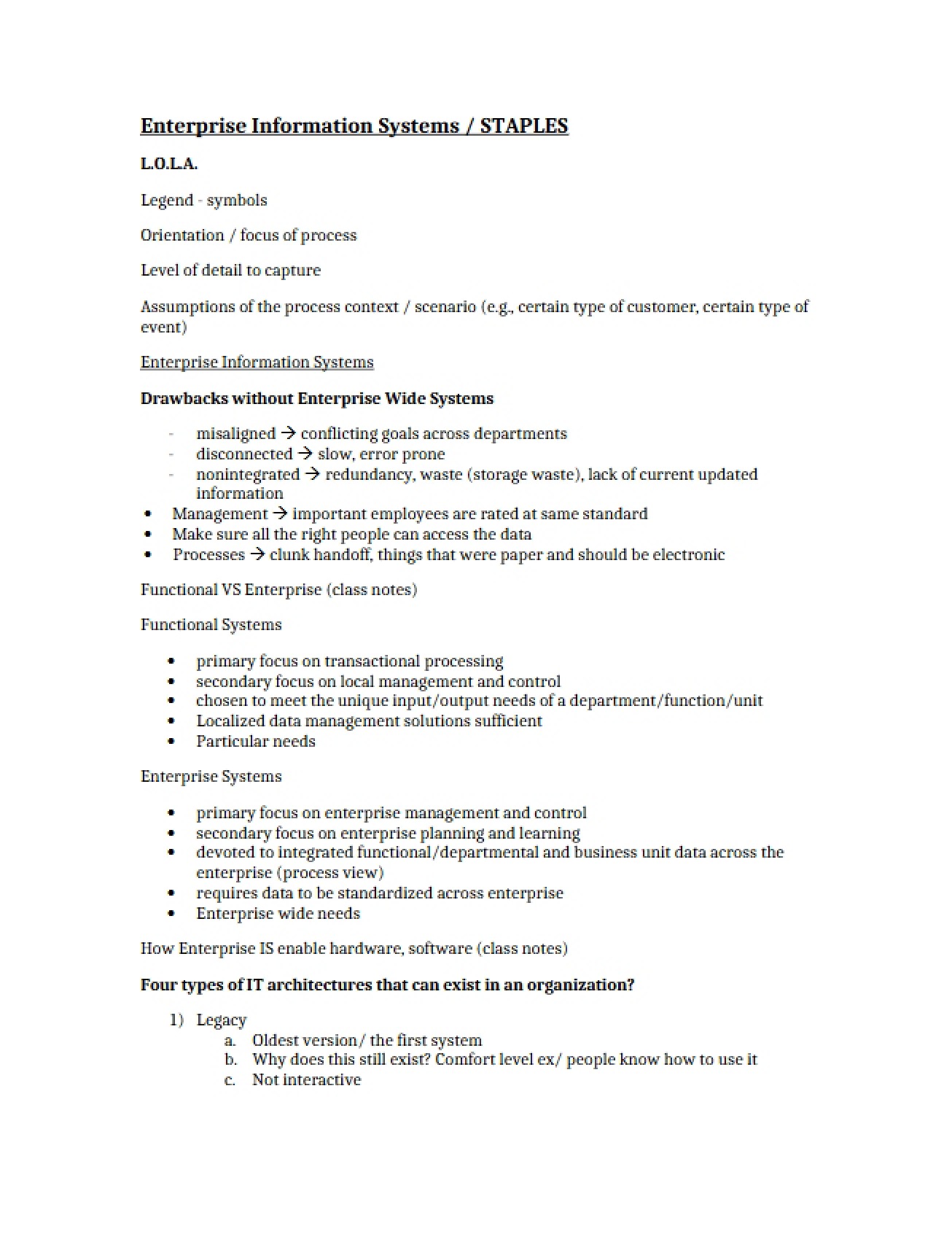 Enterprise Information Systems / STAPLES

L.O.L.A.

Legend - symbols

Orientation / focus of process

Level of detail to capture

Assumptions of the process context / scenario (e.g., certain type of customer, certain type of event)

Enterprise Information Systems

Drawbacks without Enterprise Wide Systems

- misaligned → conflicting goals across departments
- disconnected → slow, error prone
- nonintegrated → redundancy, waste (storage waste), lack of current updated information
• Management → important employees are rated at same standard
• Make sure all the right people can access the data
• Processes → clunk handoff, things that were paper and should be electronic

Functional VS Enterprise (class notes)

Functional Systems

• primary focus on transactional processing
• secondary focus on local management and control
• chosen to meet the unique input/output needs of a department/function/unit
• Localized data management solutions sufficient
• Particular needs

Enterprise Systems

• primary focus on enterprise management and control
• secondary focus on enterprise planning and learning
• devoted to integrated functional/departmental and business unit data across the enterprise (process view)
• requires data to be standardized across enterprise
• Enterprise wide needs

How Enterprise IS enable hardware, software (class notes)

Four types of IT architectures that can exist in an organization?

1) Legacy
a. Oldest version/ the first system
b. Why does this still exist? Comfort level ex/ people know how to use it
c. Not interactive